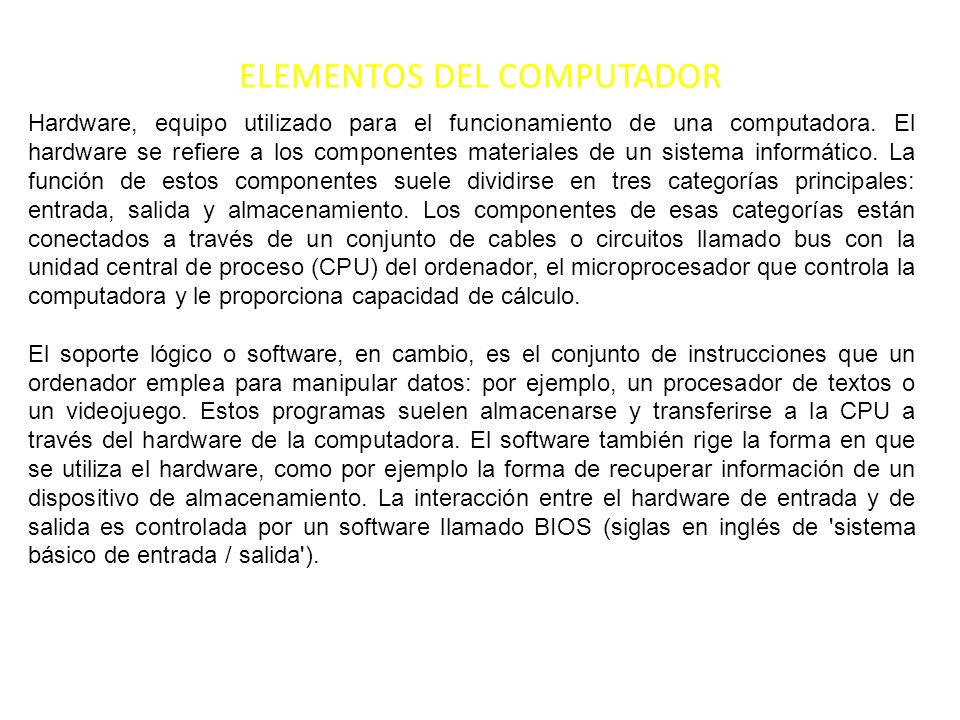 ELEMENTOS DEL COMPUTADOR

Hardware, equipo utilizado para el funcionamiento de una computadora. El hardware se refiere a los componentes materiales de un sistema informático. La función de estos componentes suele dividirse en tres categorías principales: entrada, salida y almacenamiento. Los componentes de esas categorías están conectados a través de un conjunto de cables o circuitos llamado bus con la unidad central de proceso (CPU) del ordenador, el microprocesador que controla la computadora y le proporciona capacidad de cálculo.

El soporte lógico o software, en cambio, es el conjunto de instrucciones que un ordenador emplea para manipular datos: por ejemplo, un procesador de textos o un videojuego. Estos programas suelen almacenarse y transferirse a la CPU a través del hardware de la computadora. El software también rige la forma en que se utiliza el hardware, como por ejemplo la forma de recuperar información de un dispositivo de almacenamiento. La interacción entre el hardware de entrada y de salida es controlada por un software llamado BIOS (siglas en inglés de 'sistema básico de entrada / salida').